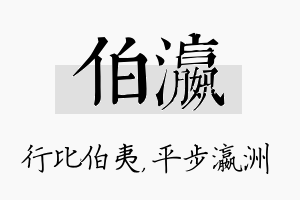 伯瀛

行比伯夷，平步瀛洲